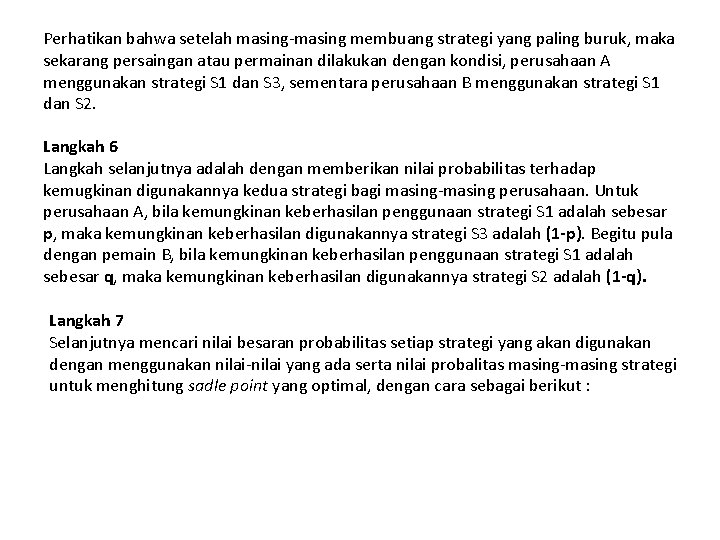 Perhatikan bahwa setelah masing-masing membuang strategi yang paling buruk, maka sekarang persaingan atau permainan dilakukan dengan kondisi, perusahaan A menggunakan strategi S1 dan S3, sementara perusahaan B menggunakan strategi S1 dan S2.

Langkah 6
Langkah selanjutnya adalah dengan memberikan nilai probabilitas terhadap kemugkinan digunakannya kedua strategi bagi masing-masing perusahaan. Untuk perusahaan A, bila kemungkinan keberhasilan penggunaan strategi S1 adalah sebesar p, maka kemungkinan keberhasilan digunakannya strategi S3 adalah (1-p). Begitu pula dengan pemain B, bila kemungkinan keberhasilan penggunaan strategi S1 adalah sebesar q, maka kemungkinan keberhasilan digunakannya strategi S2 adalah (1-q).

Langkah 7
Selanjutnya mencari nilai besaran probabilitas setiap strategi yang akan digunakan dengan menggunakan nilai-nilai yang ada serta nilai probalitas masing-masing strategi untuk menghitung sadle point yang optimal, dengan cara sebagai berikut :